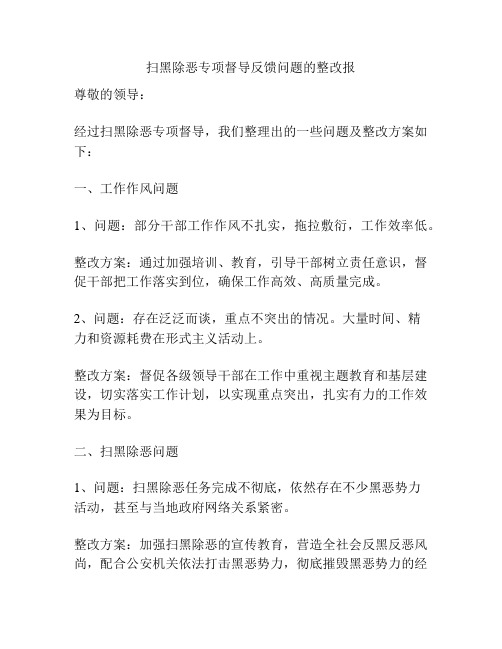 扫黑除恶专项督导反馈问题的整改报

尊敬的领导：

经过扫黑除恶专项督导，我们整理出的一些问题及整改方案如下：

一、工作作风问题

1、问题：部分干部工作作风不扎实，拖拉敷衍，工作效率低。

整改方案：通过加强培训、教育，引导干部树立责任意识，督促干部把工作落实到位，确保工作高效、高质量完成。

2、问题：存在泛泛而谈，重点不突出的情况。大量时间、精力和资源耗费在形式主义活动上。

整改方案：督促各级领导干部在工作中重视主题教育和基层建设，切实落实工作计划，以实现重点突出，扎实有力的工作效果为目标。

二、扫黑除恶问题

1、问题：扫黑除恶任务完成不彻底，依然存在不少黑恶势力活动，甚至与当地政府网络关系紧密。

整改方案：加强扫黑除恶的宣传教育，营造全社会反黑反恶风尚，配合公安机关依法打击黑恶势力，彻底摧毁黑恶势力的经